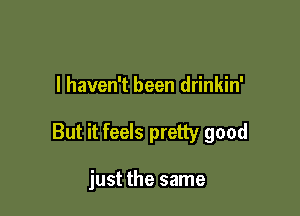 I haven't been drinkin'

But it feels pretty good

just the same